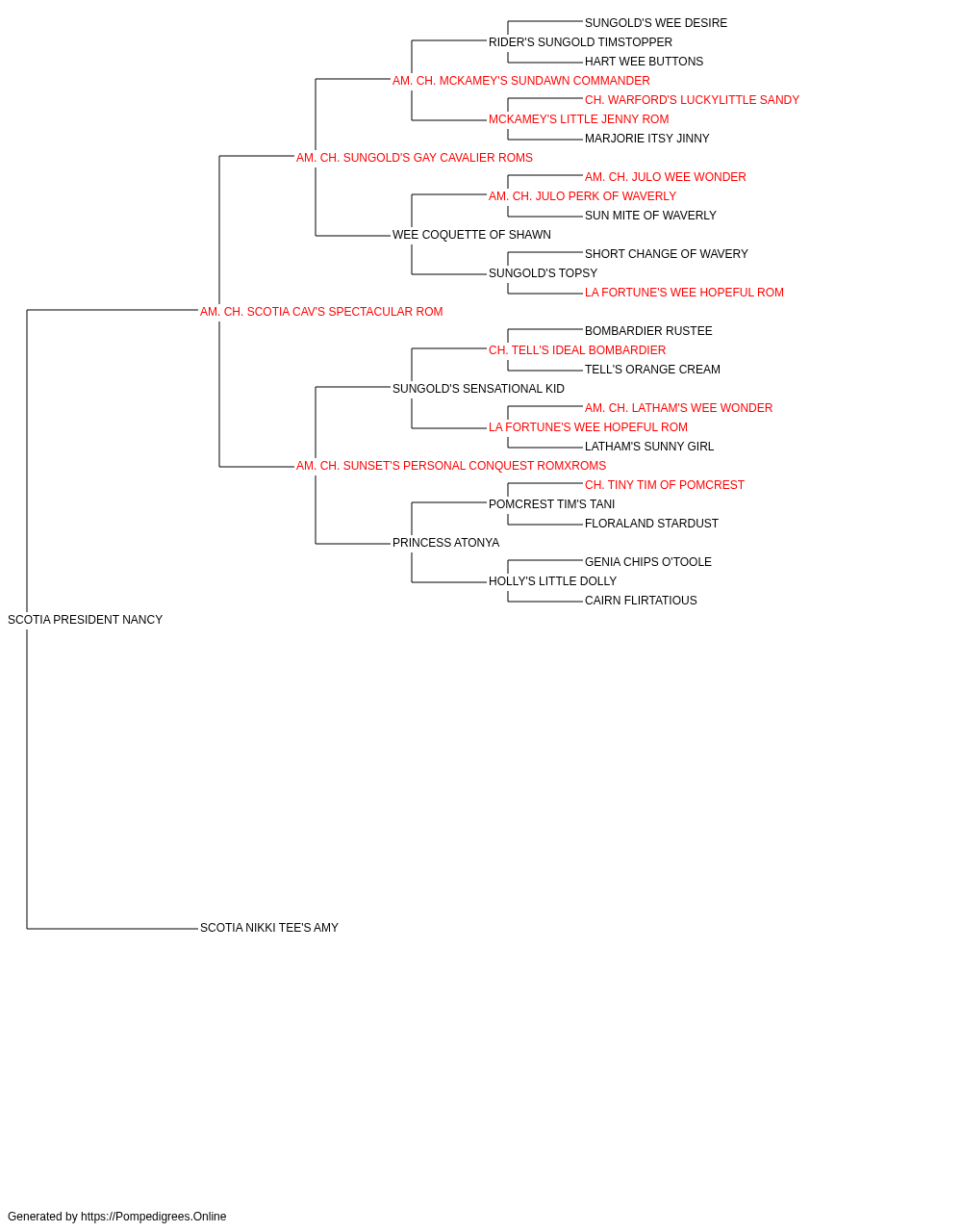 SUNGOLD'S WEE DESIRE
RIDER'S SUNGOLD TIMSTOPPER
HART WEE BUTTONS
AM. CH. MCKAMEY'S SUNDAWN COMMANDER
CH. WARFORD'S LUCKYLITTLE SANDY
MCKAMEY'S LITTLE JENNY ROM
MARJORIE ITSY JINNY
AM. CH. SUNGOLD'S GAY CAVALIER ROMS
AM. CH. JULO WEE WONDER
AM. CH. JULO PERK OF WAVERLY
SUN MITE OF WAVERLY
WEE COQUETTE OF SHAWN
SHORT CHANGE OF WAVERY
SUNGOLD'S TOPSY
LA FORTUNE'S WEE HOPEFUL ROM
AM. CH. SCOTIA CAV'S SPECTACULAR ROM
BOMBARDIER RUSTEE
CH. TELL'S IDEAL BOMBARDIER
TELL'S ORANGE CREAM
SUNGOLD'S SENSATIONAL KID
AM. CH. LATHAM'S WEE WONDER
LA FORTUNE'S WEE HOPEFUL ROM
LATHAM'S SUNNY GIRL
AM. CH. SUNSET'S PERSONAL CONQUEST ROMXROMS
CH. TINY TIM OF POMCREST
POMCREST TIM'S TANI
FLORALAND STARDUST
PRINCESS ATONYA
GENIA CHIPS O'TOOLE
HOLLY'S LITTLE DOLLY
CAIRN FLIRTATIOUS
SCOTIA PRESIDENT NANCY
SCOTIA NIKKI TEE'S AMY

Generated by https://Pompedigrees.Online